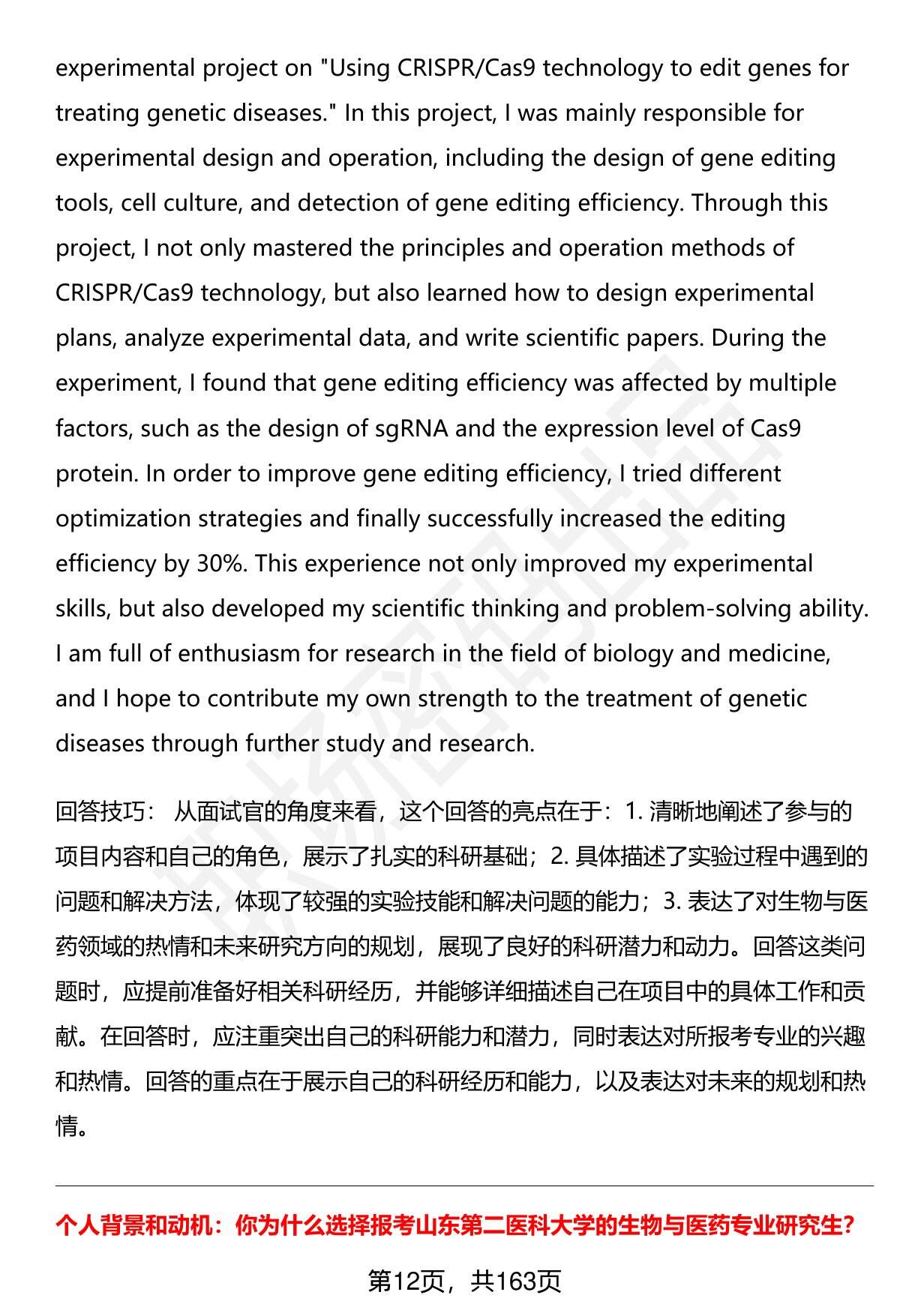 experimental project on "Using CRISPR/Cas9 technology to edit genes for treating genetic diseases." In this project, I was mainly responsible for experimental design and operation, including the design of gene editing tools, cell culture, and detection of gene editing efficiency. Through this project, I not only mastered the principles and operation methods of CRISPR/Cas9 technology, but also learned how to design experimental plans, analyze experimental data, and write scientific papers. During the experiment, I found that gene editing efficiency was affected by multiple factors, such as the design of sgRNA and the expression level of Cas9 protein. In order to improve gene editing efficiency, I tried different optimization strategies and finally successfully increased the editing efficiency by 30%. This experience not only improved my experimental skills, but also developed my scientific thinking and problem-solving ability. I am full of enthusiasm for research in the field of biology and medicine, and I hope to contribute my own strength to the treatment of genetic diseases through further study and research.

回答技巧： 从面试官的角度来看，这个回答的亮点在于：1. 清晰地阐述了参与的项目内容和自己的角色，展示了扎实的科研基础；2. 具体描述了实验过程中遇到的问题和解决方法，体现了较强的实验技能和解决问题的能力；3. 表达了对生物与医药领域的热情和未来研究方向的规划，展现了良好的科研潜力和动力。回答这类问题时，应提前准备好相关科研经历，并能够详细描述自己在项目中的具体工作和贡献。在回答时，应注重突出自己的科研能力和潜力，同时表达对所报考专业的兴趣和热情。回答的重点在于展示自己的科研经历和能力，以及表达对未来的规划和热情。

个人背景和动机：你为什么选择报考山东第二医科大学的生物与医药专业研究生?

第12页，共163页